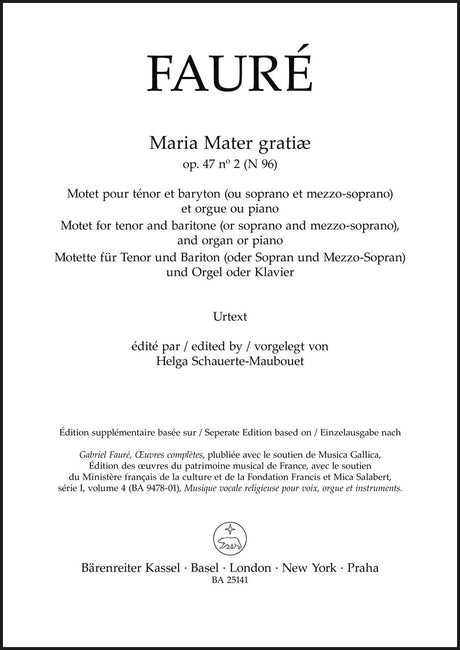 FAURÉ

Maria Mater gratiæ
op. 47 nº 2 (N 96)

Motet pour ténor et baryton (ou soprano et mezzo-soprano) et orgue ou piano
Motet for tenor and baritone (or soprano and mezzo-soprano), and organ or piano
Motette für Tenor und Bariton (oder Sopran und Mezzo-Sopran) und Orgel oder Klavier

Urtext

édité par / edited by / vorgelegt von
Helga Schauerte-Maubouet

Édition supplémentaire basée sur / Seperate Edition based on / Einzelausgabe nach

Gabriel Fauré, Œuvres complètes, plubliée avec le soutien de Musica Gallica, Édition des œuvres du patrimoine musical de France, avec le soutien du Ministère français de la culture et de la Fondation Francis et Mica Salabert, série I, volume 4 (BA 9478-01), Musique vocale religieuse pour voix, orgue et instruments.

Bärenreiter Kassel · Basel · London · New York · Praha
BA 25141